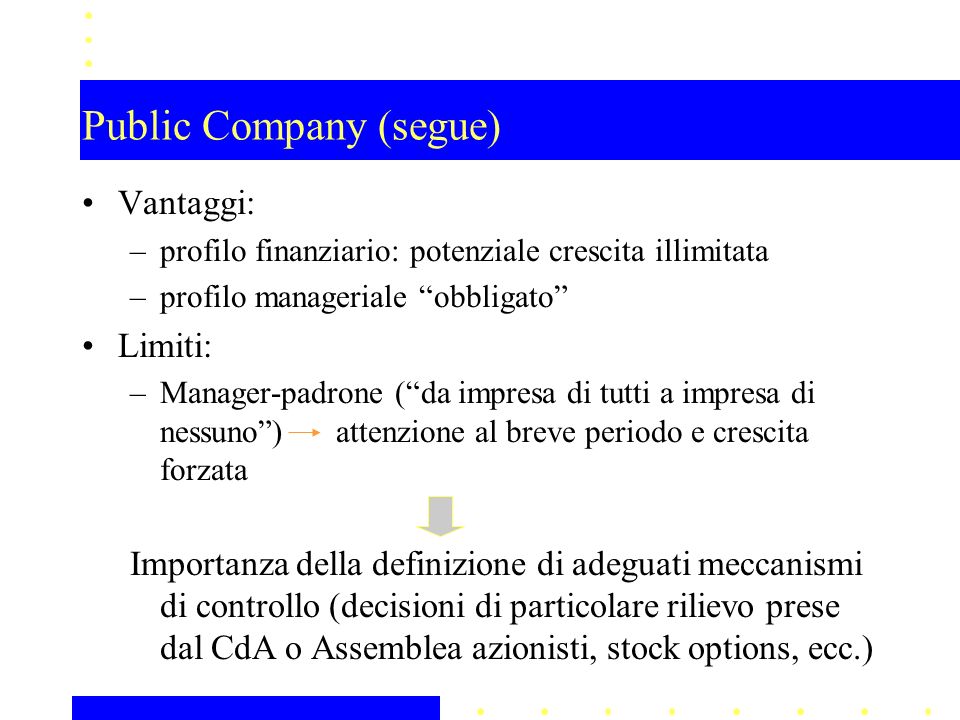 Public Company (segue)

• Vantaggi:
– profilo finanziario: potenziale crescita illimitata
– profilo manageriale “obbligato”

• Limiti:
– Manager-padrone (“da impresa di tutti a impresa di nessuno”) → attenzione al breve periodo e crescita forzata

Importanza della definizione di adeguati meccanismi di controllo (decisioni di particolare rilievo prese dal CdA o Assemblea azionisti, stock options, ecc.)